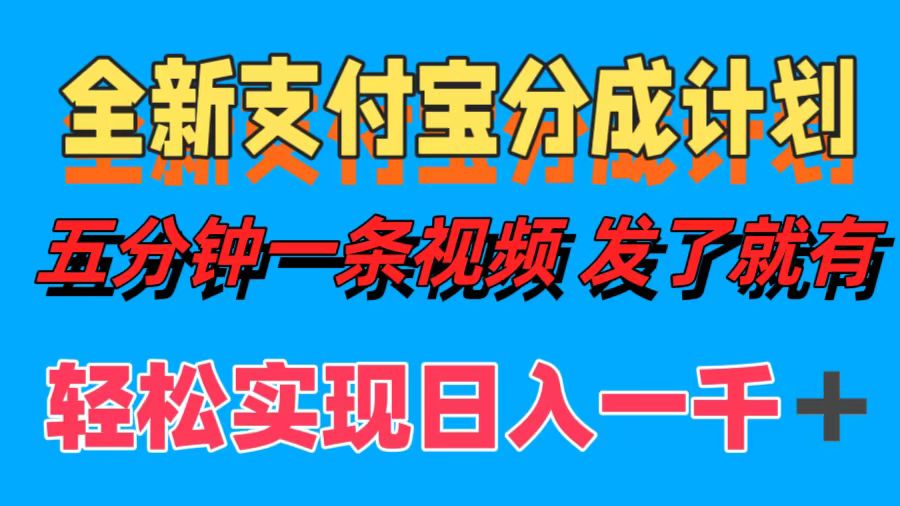 全新支付宝分成计划

五分钟一条视频 发了就有

轻松实现日入一千＋